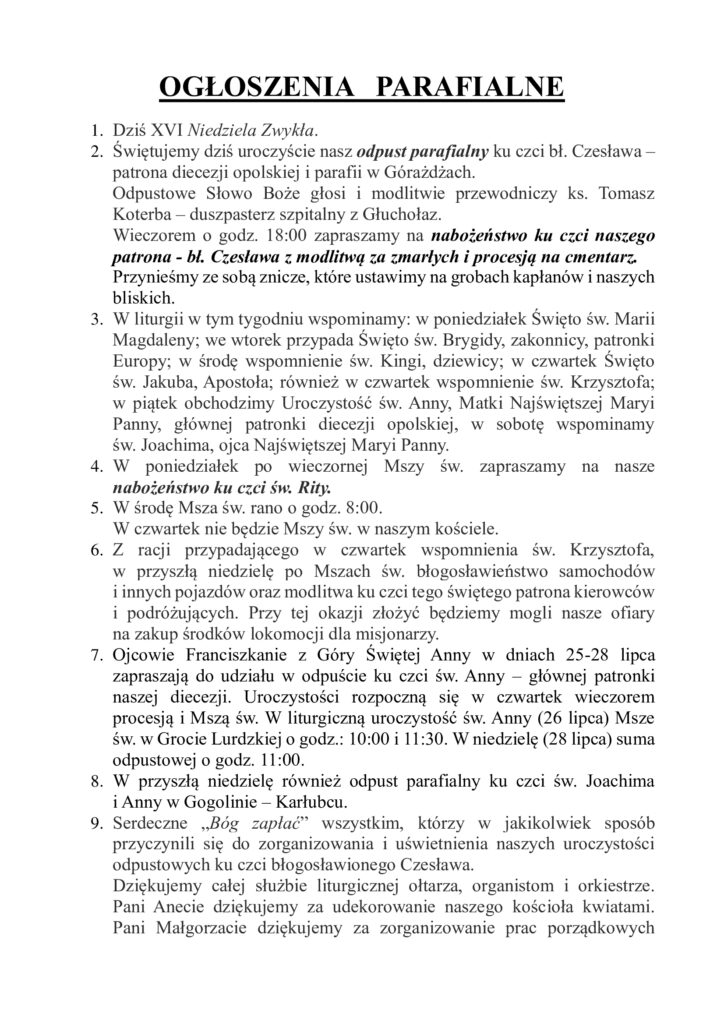 OGŁOSZENIA PARAFIALNE

1. Dziś XVI Niedziela Zwykła.
2. Świętujemy dziś uroczyście nasz odpust parafialny ku czci bł. Czesława – patrona diecezji opolskiej i parafii w Górażdżach.
Odpustowe Słowo Boże głosi i modlitwie przewodniczy ks. Tomasz Koterba – duszpasterz szpitalny z Głuchołaz.
Wieczorem o godz. 18:00 zapraszamy na nabożeństwo ku czci naszego patrona - bł. Czesława z modlitwą za zmarłych i procesją na cmentarz.
Przynieśmy ze sobą znicze, które ustawimy na grobach kapłanów i naszych bliskich.
3. W liturgii w tym tygodniu wspominamy: w poniedziałek Święto św. Marii Magdaleny; we wtorek przypada Święto św. Brygidy, zakonnicy, patronki Europy; w środę wspomnienie św. Kingi, dziewicy; w czwartek Święto św. Jakuba, Apostoła; również w czwartek wspomnienie św. Krzysztofa; w piątek obchodzimy Uroczystość św. Anny, Matki Najświętszej Maryi Panny, głównej patronki diecezji opolskiej, w sobotę wspominamy św. Joachima, ojca Najświętszej Maryi Panny.
4. W poniedziałek po wieczornej Mszy św. zapraszamy na nasze nabożeństwo ku czci św. Rity.
5. W środę Msza św. rano o godz. 8:00.
W czwartek nie będzie Mszy św. w naszym kościele.
6. Z racji przypadającego w czwartek wspomnienia św. Krzysztofa, w przyszłą niedzielę po Mszach św. błogosławieństwo samochodów i innych pojazdów oraz modlitwa ku czci tego świętego patrona kierowców i podróżujących. Przy tej okazji złożyć będziemy mogli nasze ofiary na zakup środków lokomocji dla misjonarzy.
7. Ojcowie Franciszkanie z Góry Świętej Anny w dniach 25-28 lipca zapraszają do udziału w odpuście ku czci św. Anny – głównej patronki naszej diecezji. Uroczystości rozpoczną się w czwartek wieczorem procesją i Mszą św. W liturgiczną uroczystość św. Anny (26 lipca) Msze św. w Grocie Lurdzkiej o godz.: 10:00 i 11:30. W niedzielę (28 lipca) suma odpustowej o godz. 11:00.
8. W przyszłą niedzielę również odpust parafialny ku czci św. Joachima i Anny w Gogolinie – Karłubcu.
9. Serdeczne „Bóg zapłać" wszystkim, którzy w jakikolwiek sposób przyczynili się do zorganizowania i uświetnienia naszych uroczystości odpustowych ku czci błogosławionego Czesława.
Dziękujemy całej służbie liturgicznej ołtarza, organistom i orkiestrze. Pani Anecie dziękujemy za udekorowanie naszego kościoła kwiatami. Pani Małgorzacie dziękujemy za zorganizowanie prac porządkowych